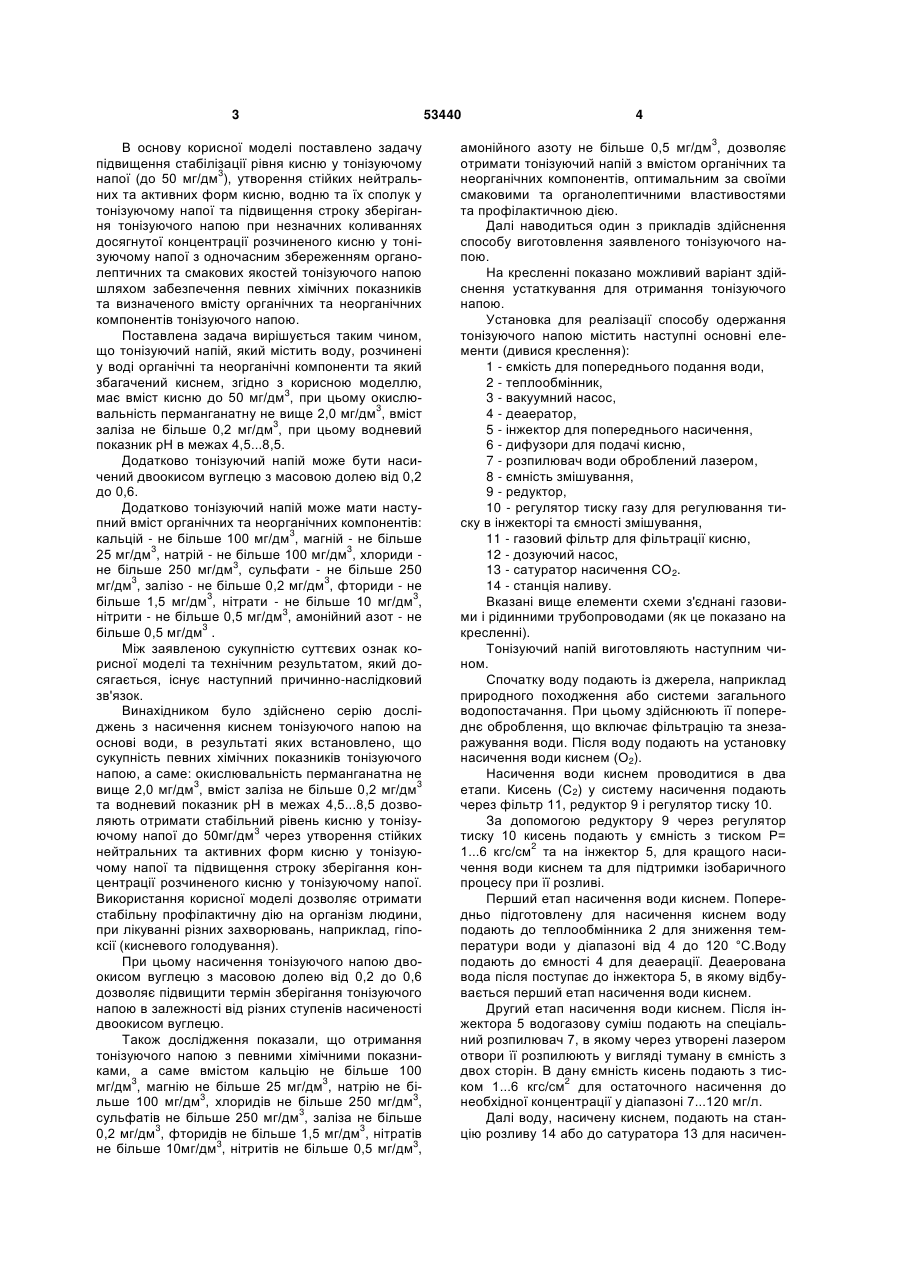 3 53440 4

В основу корисної моделі поставлено задачу підвищення стабілізації рівня кисню у тонізуючому напої (до 50 мг/дм$^3$), утворення стійких нейтральних та активних форм кисню, водню та їх сполук у тонізуючому напої та підвищення строку зберігання тонізуючого напою при незначних коливаннях досягнутої концентрації розчиненого кисню у тонізуючому напої з одночасним збереженням органолептичних та смакових якостей тонізуючого напою шляхом забезпечення певних хімічних показників та визначеного вмісту органічних та неорганічних компонентів тонізуючого напою.

Поставлена задача вирішується таким чином, що тонізуючий напій, який містить воду, розчинені у воді органічні та неорганічні компоненти та який збагачений киснем, згідно з корисною моделлю, має вміст кисню до 50 мг/дм$^3$, при цьому окислювальність перманганатну не вище 2,0 мг/дм$^3$, вміст заліза не більше 0,2 мг/дм$^3$, при цьому водневий показник pH в межах 4,5...8,5.

Додатково тонізуючий напій може бути насичений двоокисом вуглецю з масовою долею від 0,2 до 0,6.

Додатково тонізуючий напій може мати наступний вміст органічних та неорганічних компонентів: кальцій - не більше 100 мг/дм$^3$, магній - не більше 25 мг/дм$^3$, натрій - не більше 100 мг/дм$^3$, хлориди - не більше 250 мг/дм$^3$, сульфати - не більше 250 мг/дм$^3$, залізо - не більше 0,2 мг/дм$^3$, фториди - не більше 1,5 мг/дм$^3$, нітрати - не більше 10 мг/дм$^3$, нітрити - не більше 0,5 мг/дм$^3$, амонійний азот - не більше 0,5 мг/дм$^3$ .

Між заявленою сукупністю суттєвих ознак корисної моделі та технічним результатом, який досягається, існує наступний причинно-наслідковий зв'язок.

Винахідником було здійснено серію досліджень з насичення киснем тонізуючого напою на основі води, в результаті яких встановлено, що сукупність певних хімічних показників тонізуючого напою, а саме: окислювальність перманганатна не вище 2,0 мг/дм$^3$, вміст заліза не більше 0,2 мг/дм$^3$ та водневий показник pH в межах 4,5...8,5 дозволяють отримати стабільний рівень кисню у тонізуючому напої до 50мг/дм$^3$ через утворення стійких нейтральних та активних форм кисню у тонізуючому напої та підвищення строку зберігання концентрації розчиненого кисню у тонізуючому напої. Використання корисної моделі дозволяє отримати стабільну профілактичну дію на організм людини, при лікуванні різних захворювань, наприклад, гіпоксії (кисневого голодування).

При цьому насичення тонізуючого напою двоокисом вуглецю з масовою долею від 0,2 до 0,6 дозволяє підвищити термін зберігання тонізуючого напою в залежності від різних ступенів насиченості двоокисом вуглецю.

Також дослідження показали, що отримання тонізуючого напою з певними хімічними показниками, а саме вмістом кальцію не більше 100 мг/дм$^3$, магнію не більше 25 мг/дм$^3$, натрію не більше 100 мг/дм$^3$, хлоридів не більше 250 мг/дм$^3$, сульфатів не більше 250 мг/дм$^3$, заліза не більше 0,2 мг/дм$^3$, фторидів не більше 1,5 мг/дм$^3$, нітратів не більше 10мг/дм$^3$, нітритів не більше 0,5 мг/дм$^3$, амонійного азоту не більше 0,5 мг/дм$^3$, дозволяє отримати тонізуючий напій з вмістом органічних та неорганічних компонентів, оптимальним за своїми смаковими та органолептичними властивостями та профілактичною дією.

Далі наводиться один з прикладів здійснення способу виготовлення заявленого тонізуючого напою.

На кресленні показано можливий варіант здійснення устаткування для отримання тонізуючого напою.

Установка для реалізації способу одержання тонізуючого напою містить наступні основні елементи (дивися креслення):

1 - ємкість для попереднього подання води,
2 - теплообмінник,
3 - вакуумний насос,
4 - деаератор,
5 - інжектор для попереднього насичення,
6 - дифузори для подачі кисню,
7 - розпилювач води оброблений лазером,
8 - ємність змішування,
9 - редуктор,
10 - регулятор тиску газу для регулювання тиску в інжекторі та ємності змішування,
11 - газовий фільтр для фільтрації кисню,
12 - дозуючий насос,
13 - сатуратор насичення $CO_2$.
14 - станція наливу.

Вказані вище елементи схеми з'єднані газовими і рідинними трубопроводами (як це показано на кресленні).

Тонізуючий напій виготовляють наступним чином.

Спочатку воду подають із джерела, наприклад природного походження або системи загального водопостачання. При цьому здійснюють її попереднє оброблення, що включає фільтрацію та знезаражування води. Після воду подають на установку насичення води киснем ($O_2$).

Насичення води киснем проводитися в два етапи. Кисень ($C_2$) у систему насичення подають через фільтр 11, редуктор 9 і регулятор тиску 10.

За допомогою редуктору 9 через регулятор тиску 10 кисень подають у ємність з тиском P= 1...6 кгс/см$^2$ та на інжектор 5, для кращого насичення води киснем та для підтримки ізобаричного процесу при її розливі.

Перший етап насичення води киснем. Попередньо підготовлену для насичення киснем воду подають до теплообмінника 2 для зниження температури води у діапазоні від 4 до 120 °С.Воду подають до ємності 4 для деаерації. Деаерована вода після поступає до інжектора 5, в якому відбувається перший етап насичення води киснем.

Другий етап насичення води киснем. Після інжектора 5 водогазову суміш подають на спеціальний розпилювач 7, в якому через утворені лазером отвори її розпилюють у вигляді туману в ємність з двох сторін. В дану ємність кисень подають з тиском 1...6 кгс/см$^2$ для остаточного насичення до необхідної концентрації у діапазоні 7...120 мг/л.

Далі воду, насичену киснем, подають на станцію розливу 14 або до сатуратора 13 для насичен-